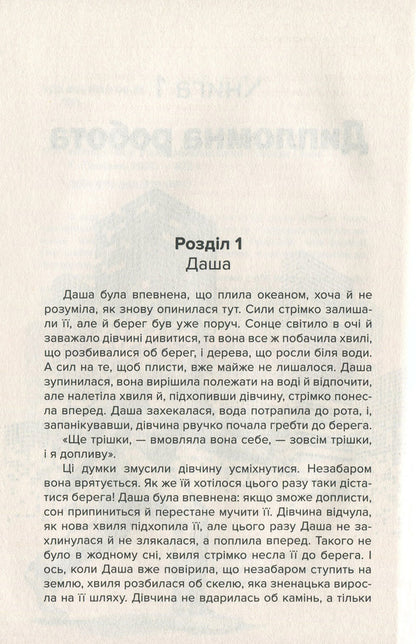 Розділ 1
Даша

Даша була впевнена, що плила океаном, хоча й не розуміла, як знову опинилася тут. Сили стрімко залишали її, але й берег був уже поруч. Сонце світило в очі й заважало дівчині дивитися, та вона все ж побачила хвилі, що розбивалися об берег, і дерева, що росли біля води. А сил на те, щоб плисти, вже майже не лишалося. Даша зупинилася, вона вирішила полежати на воді й відпочити, але налетіла хвиля й, підхопивши дівчину, стрімко понесла вперед. Даша захекалася, вода потрапила до рота, і, запанікувавши, дівчина рвучко почала гребти до берега.

«Ще трішки, — вмовляла вона себе, — зовсім трішки, і я допливу».

Ці думки змусили дівчину усміхнутися. Незабаром вона врятується. Як же їй хотілося цього разу таки дістатися берега! Даша була впевнена: якщо зможе доплисти, сон припиниться й перестане мучити її. Дівчина відчула, як нова хвиля підхопила її, але цього разу Даша не захлинулася й не злякалася, а поплила вперед. Такого не було в жодному сні, хвиля стрімко несла її до берега. І ось, коли Даша вже повірила, що незабаром ступить на землю, хвиля розбилася об скелю, яка зненацька виросла на її шляху. Дівчина не вдарилась об камінь, а тільки